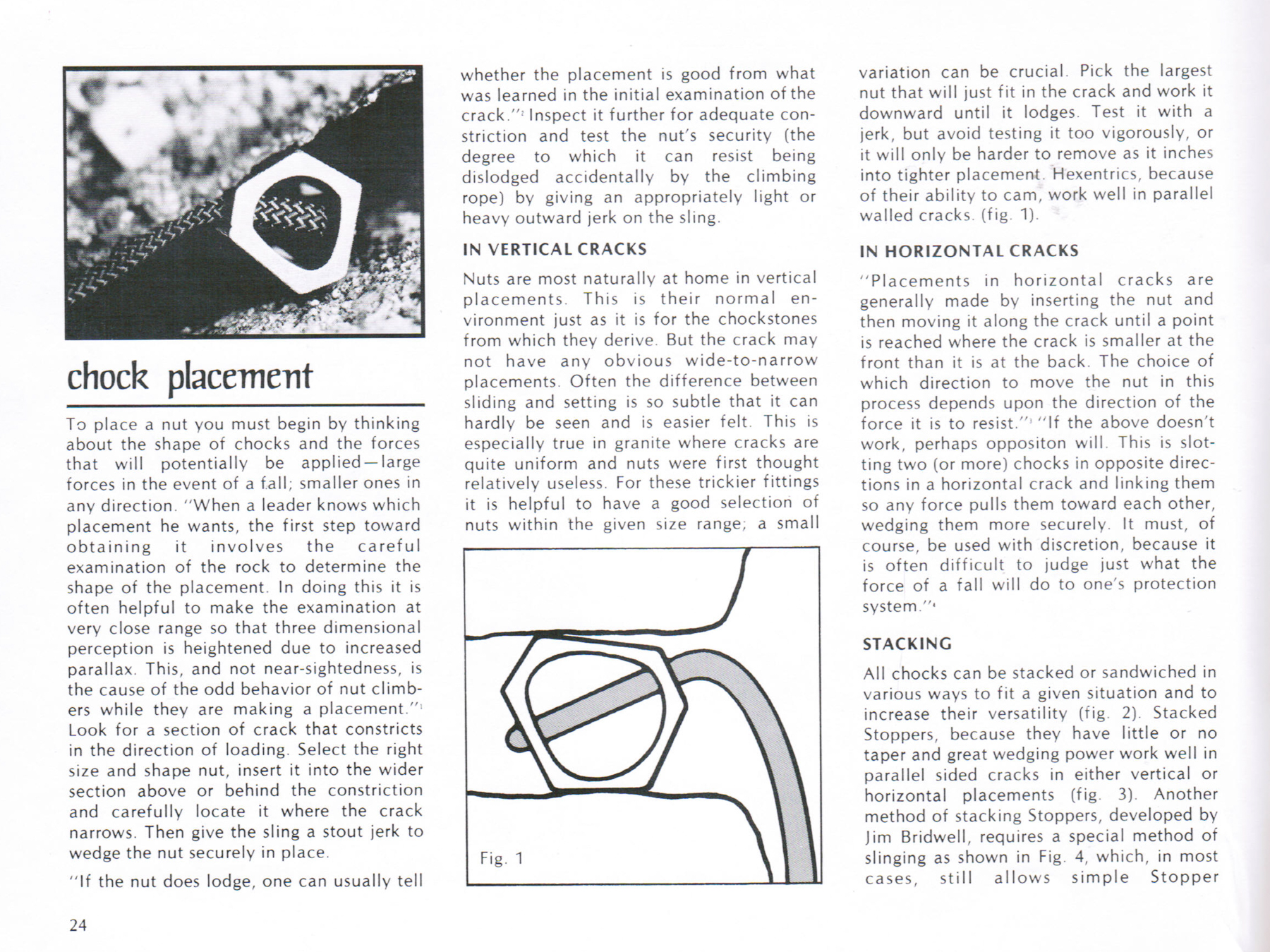 chock placement

To place a nut you must begin by thinking about the shape of chocks and the forces that will potentially be applied—large forces in the event of a fall; smaller ones in any direction. "When a leader knows which placement he wants, the first step toward obtaining it involves the careful examination of the rock to determine the shape of the placement. In doing this it is often helpful to make the examination at very close range so that three dimensional perception is heightened due to increased parallax. This, and not near-sightedness, is the cause of the odd behavior of nut climbers while they are making a placement."$^1$ Look for a section of crack that constricts in the direction of loading. Select the right size and shape nut, insert it into the wider section above or behind the constriction and carefully locate it where the crack narrows. Then give the sling a stout jerk to wedge the nut securely in place.

"If the nut does lodge, one can usually tell whether the placement is good from what was learned in the initial examination of the crack."$^2$ Inspect it further for adequate constriction and test the nut's security (the degree to which it can resist being dislodged accidentally by the climbing rope) by giving an appropriately light or heavy outward jerk on the sling.

IN VERTICAL CRACKS

Nuts are most naturally at home in vertical placements. This is their normal environment just as it is for the chockstones from which they derive. But the crack may not have any obvious wide-to-narrow placements. Often the difference between sliding and setting is so subtle that it can hardly be seen and is easier felt. This is especially true in granite where cracks are quite uniform and nuts were first thought relatively useless. For these trickier fittings it is helpful to have a good selection of nuts within the given size range; a small

Fig. 1

variation can be crucial. Pick the largest nut that will just fit in the crack and work it downward until it lodges. Test it with a jerk, but avoid testing it too vigorously, or it will only be harder to remove as it inches into tighter placement. Hexentrics, because of their ability to cam, work well in parallel walled cracks. (fig. 1).

IN HORIZONTAL CRACKS

"Placements in horizontal cracks are generally made by inserting the nut and then moving it along the crack until a point is reached where the crack is smaller at the front than it is at the back. The choice of which direction to move the nut in this process depends upon the direction of the force it is to resist."$^3$ "If the above doesn't work, perhaps oppositon will. This is slotting two (or more) chocks in opposite directions in a horizontal crack and linking them so any force pulls them toward each other, wedging them more securely. It must, of course, be used with discretion, because it is often difficult to judge just what the force of a fall will do to one's protection system."$^4$

STACKING

All chocks can be stacked or sandwiched in various ways to fit a given situation and to increase their versatility (fig. 2). Stacked Stoppers, because they have little or no taper and great wedging power work well in parallel sided cracks in either vertical or horizontal placements (fig. 3). Another method of stacking Stoppers, developed by Jim Bridwell, requires a special method of slinging as shown in Fig. 4, which, in most cases, still allows simple Stopper

24